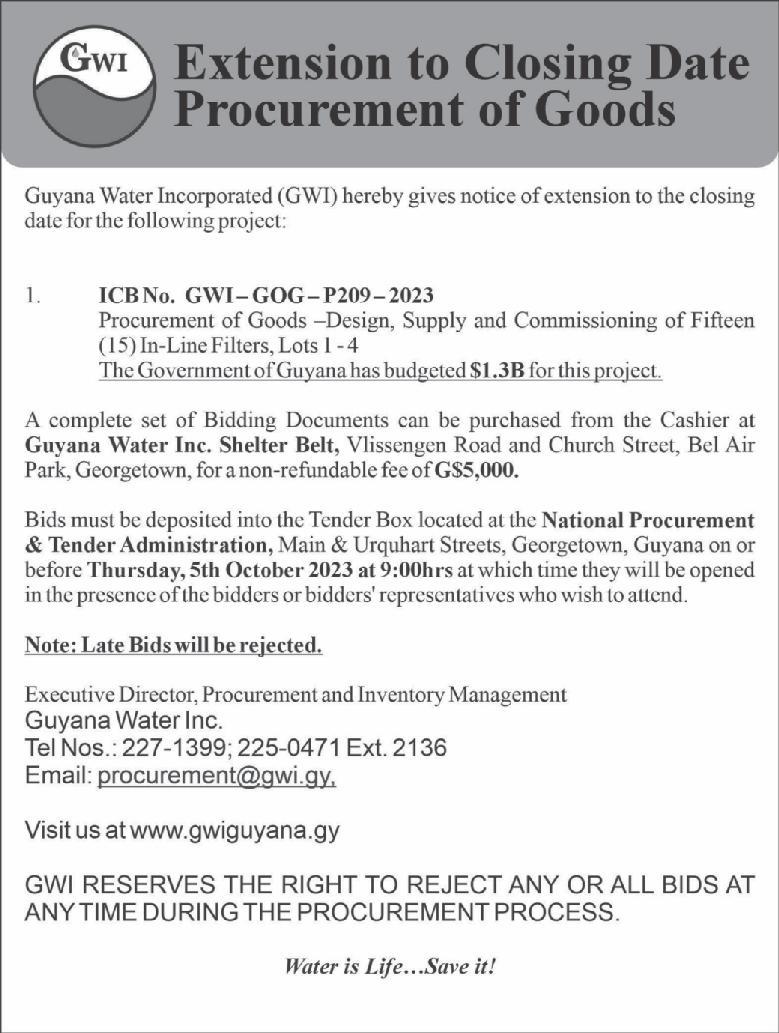 GWI

Extension to Closing Date Procurement of Goods

Guyana Water Incorporated (GWI) hereby gives notice of extension to the closing date for the following project:

1. ICB No. GWI – GOG – P209 – 2023
Procurement of Goods –Design, Supply and Commissioning of Fifteen (15) In-Line Filters, Lots 1 - 4
The Government of Guyana has budgeted $1.3B for this project.

A complete set of Bidding Documents can be purchased from the Cashier at Guyana Water Inc. Shelter Belt, Vlissengen Road and Church Street, Bel Air Park, Georgetown, for a non-refundable fee of G$5,000.

Bids must be deposited into the Tender Box located at the National Procurement & Tender Administration, Main & Urquhart Streets, Georgetown, Guyana on or before Thursday, 5th October 2023 at 9:00hrs at which time they will be opened in the presence of the bidders or bidders' representatives who wish to attend.

Note: Late Bids will be rejected.

Executive Director, Procurement and Inventory Management
Guyana Water Inc.
Tel Nos.: 227-1399; 225-0471 Ext. 2136
Email: procurement@gwi.gy,

Visit us at www.gwiguyana.gy

GWI RESERVES THE RIGHT TO REJECT ANY OR ALL BIDS AT ANY TIME DURING THE PROCUREMENT PROCESS.

Water is Life…Save it!